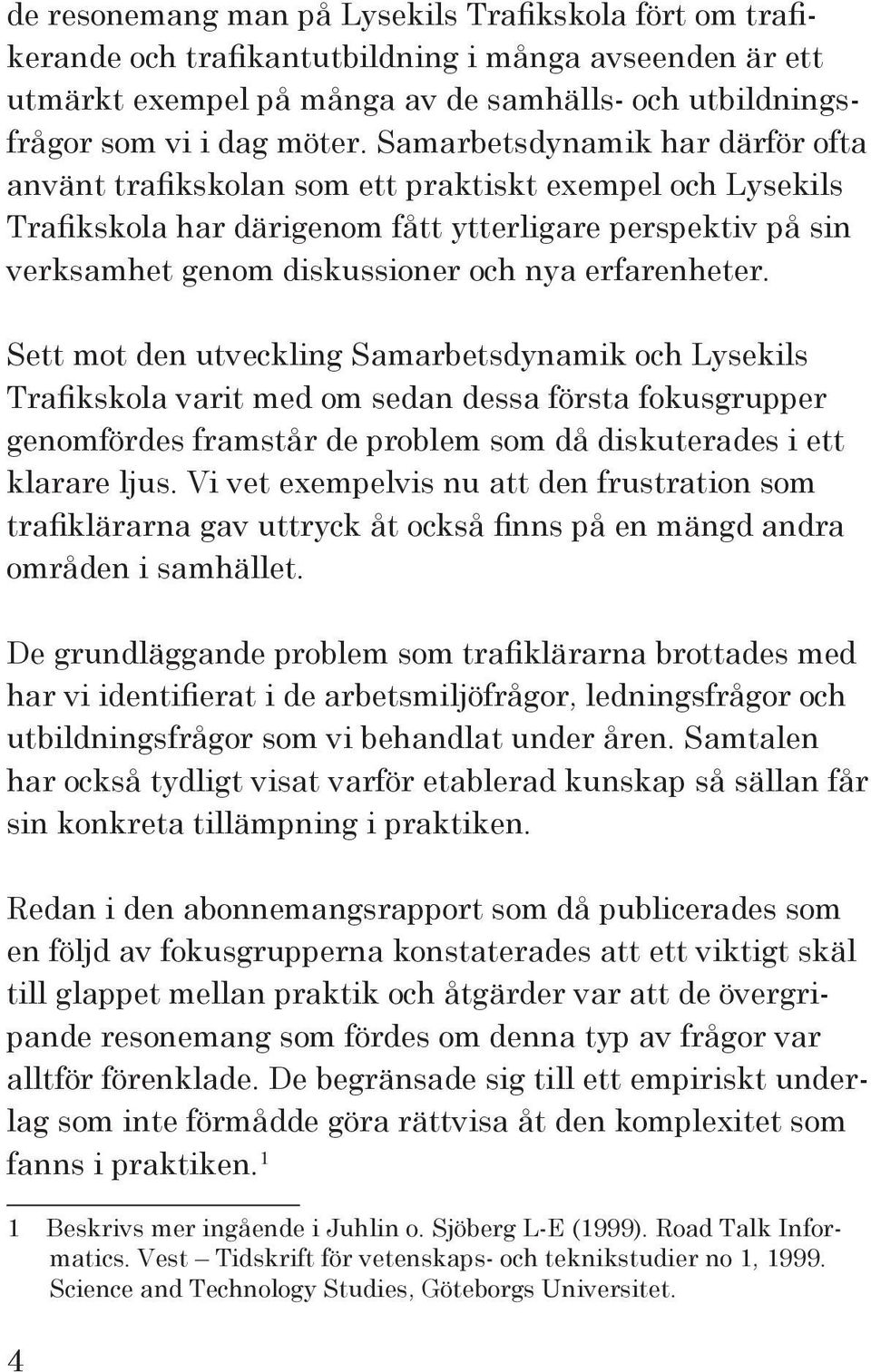 de resonemang man på Lysekils Trafikskola fört om trafikerande och trafikantutbildning i många avseenden är ett utmärkt exempel på många av de samhälls- och utbildningsfrågor som vi i dag möter. Samarbetsdynamik har därför ofta använt trafikskolan som ett praktiskt exempel och Lysekils Trafikskola har därigenom fått ytterligare perspektiv på sin verksamhet genom diskussioner och nya erfarenheter.

Sett mot den utveckling Samarbetsdynamik och Lysekils Trafikskola varit med om sedan dessa första fokusgrupper genomfördes framstår de problem som då diskuterades i ett klarare ljus. Vi vet exempelvis nu att den frustration som trafiklärarna gav uttryck åt också finns på en mängd andra områden i samhället.

De grundläggande problem som trafiklärarna brottades med har vi identifierat i de arbetsmiljöfrågor, ledningsfrågor och utbildningsfrågor som vi behandlat under åren. Samtalen har också tydligt visat varför etablerad kunskap så sällan får sin konkreta tillämpning i praktiken.

Redan i den abonnemangsrapport som då publicerades som en följd av fokusgrupperna konstaterades att ett viktigt skäl till glappet mellan praktik och åtgärder var att de övergripande resonemang som fördes om denna typ av frågor var alltför förenklade. De begränsade sig till ett empiriskt underlag som inte förmådde göra rättvisa åt den komplexitet som fanns i praktiken.$^1$

1 Beskrivs mer ingående i Juhlin o. Sjöberg L-E (1999). Road Talk Informatics. Vest – Tidskrift för vetenskaps- och teknikstudier no 1, 1999. Science and Technology Studies, Göteborgs Universitet.

4